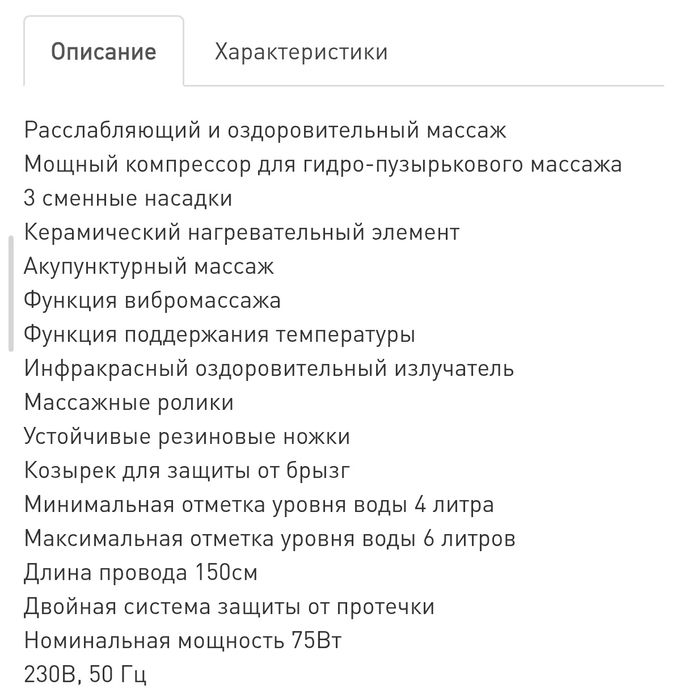 Описание
Характеристики

Расслабляющий и оздоровительный массаж
Мощный компрессор для гидро-пузырькового массажа
3 сменные насадки
Керамический нагревательный элемент
Акупунктурный массаж
Функция вибромассажа
Функция поддержания температуры
Инфракрасный оздоровительный излучатель
Массажные ролики
Устойчивые резиновые ножки
Козырек для защиты от брызг
Минимальная отметка уровня воды 4 литра
Максимальная отметка уровня воды 6 литров
Длина провода 150см
Двойная система защиты от протечки
Номинальная мощность 75Вт
230В, 50 Гц